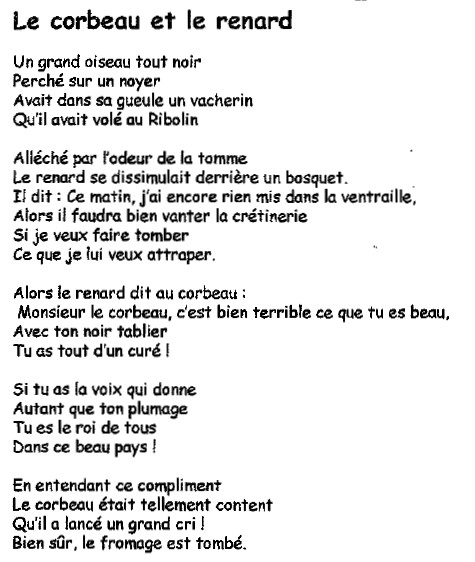 Le corbeau et le renard

Un grand oiseau tout noir
Perché sur un noyer
Avait dans sa gueule un vacherin
Qu'il avait volé au Ribolin

Alléché par l'odeur de la tomme
Le renard se dissimulait derrière un bosquet.
Il dit : Ce matin, j'ai encore rien mis dans la ventraille,
Alors il faudra bien vanter la crétinerie
Si je veux faire tomber
Ce que je lui veux attraper.

Alors le renard dit au corbeau :
Monsieur le corbeau, c'est bien terrible ce que tu es beau,
Avec ton noir tablier
Tu as tout d'un curé !

Si tu as la voix qui donne
Autant que ton plumage
Tu es le roi de tous
Dans ce beau pays !

En entendant ce compliment
Le corbeau était tellement content
Qu'il a lancé un grand cri !
Bien sûr, le fromage est tombé.